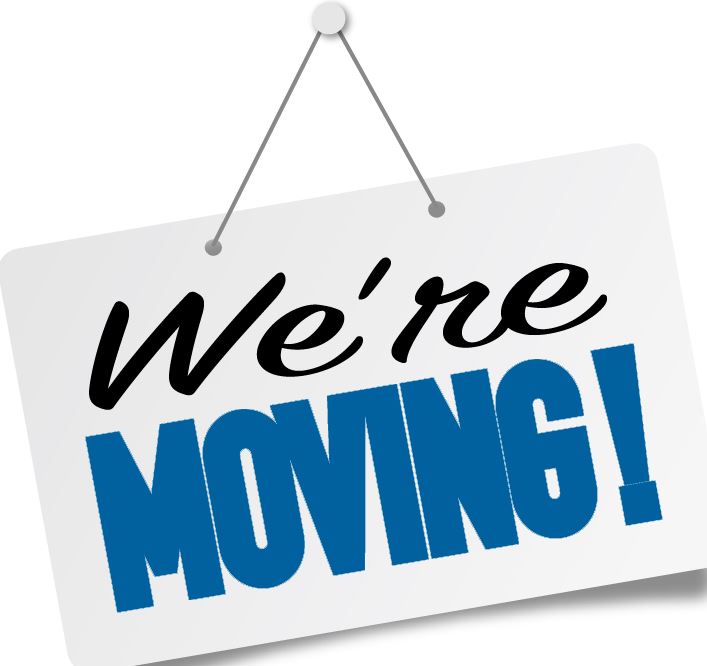 We're
MOVING!